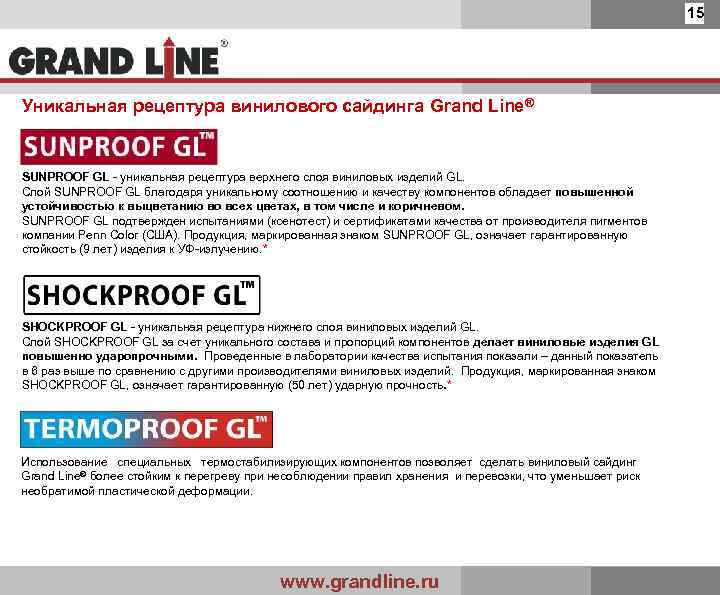 15

GRAND LINE®

Уникальная рецептура винилового сайдинга Grand Line®

SUNPROOF GL™

SUNPROOF GL - уникальная рецептура верхнего слоя виниловых изделий GL.
Слой SUNPROOF GL благодаря уникальному соотношению и качеству компонентов обладает повышенной устойчивостью к выцветанию во всех цветах, в том числе и коричневом.
SUNPROOF GL подтвержден испытаниями (ксенотест) и сертификатами качества от производителя пигментов компании Penn Color (США). Продукция, маркированная знаком SUNPROOF GL, означает гарантированную стойкость (9 лет) изделия к УФ-излучению.*

SHOCKPROOF GL™

SHOCKPROOF GL - уникальная рецептура нижнего слоя виниловых изделий GL.
Слой SHOCKPROOF GL за счет уникального состава и пропорций компонентов делает виниловые изделия GL повышенно ударопрочными. Проведенные в лаборатории качества испытания показали – данный показатель в 6 раз выше по сравнению с другими производителями виниловых изделий. Продукция, маркированная знаком SHOCKPROOF GL, означает гарантированную (50 лет) ударную прочность.*

TERMOPROOF GL™

Использование специальных термостабилизирующих компонентов позволяет сделать виниловый сайдинг Grand Line® более стойким к перегреву при несоблюдении правил хранения и перевозки, что уменьшает риск необратимой пластической деформации.

www.grandline.ru